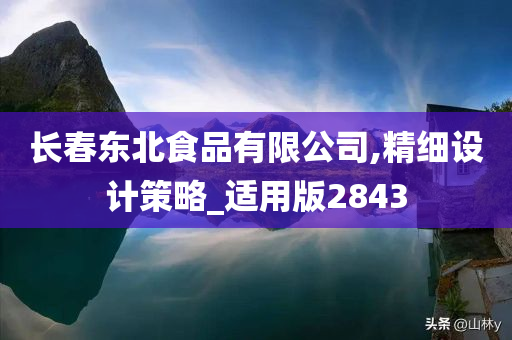 长春东北食品有限公司,精细设计策略_适用版2843

头条 @山林y